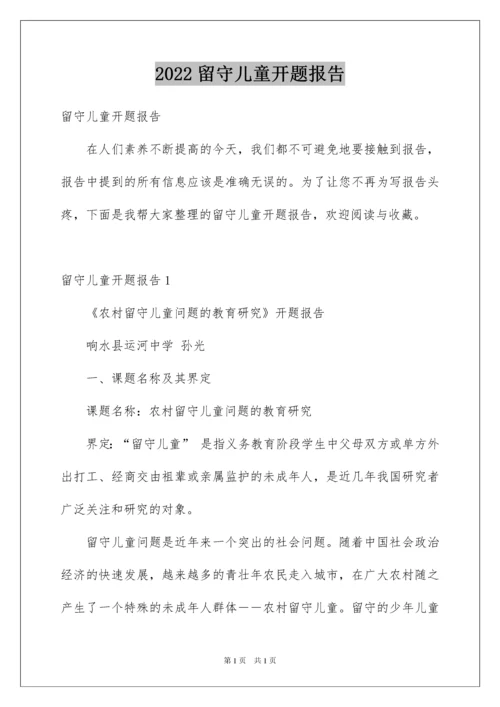 2022 留守儿童开题报告

留守儿童开题报告

在人们素养不断提高的今天，我们都不可避免地要接触到报告，报告中提到的所有信息应该是准确无误的。为了让您不再为写报告头疼，下面是我帮大家整理的留守儿童开题报告，欢迎阅读与收藏。

留守儿童开题报告 1

《农村留守儿童问题的教育研究》开题报告

响水县运河中学 孙光

一、课题名称及其界定

课题名称：农村留守儿童问题的教育研究

界定：“留守儿童” 是指义务教育阶段学生中父母双方或单方外出打工、经商交由祖辈或亲属监护的未成年人，是近几年我国研究者广泛关注和研究的对象。

留守儿童问题是近年来一个突出的社会问题。随着中国社会政治经济的快速发展，越来越多的青壮年农民走入城市，在广大农村随之产生了一个特殊的未成年人群体——农村留守儿童。留守的少年儿童

第 1 页 共 1 页